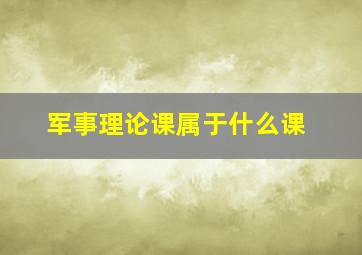 军事理论课属于什么课